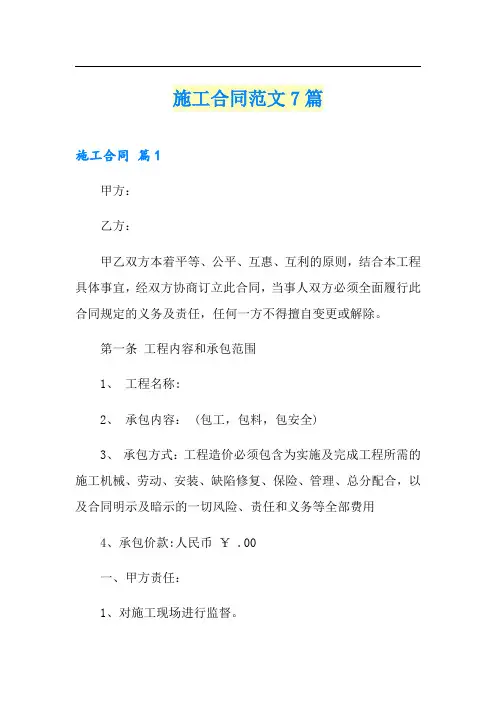 施工合同范文7篇

施工合同 篇1

甲方：

乙方：

甲乙双方本着平等、公平、互惠、互利的原则，结合本工程具体事宜，经双方协商订立此合同，当事人双方必须全面履行此合同规定的义务及责任，任何一方不得擅自变更或解除。

第一条 工程内容和承包范围

1、 工程名称：

2、 承包内容：（包工，包料，包安全）

3、 承包方式：工程造价必须包含为实施及完成工程所需的施工机械、劳动、安装、缺陷修复、保险、管理、总分配合，以及合同明示及暗示的一切风险、责任和义务等全部费用

4、承包价款:人民币 ￥ .00

一、甲方责任：

1、对施工现场进行监督。